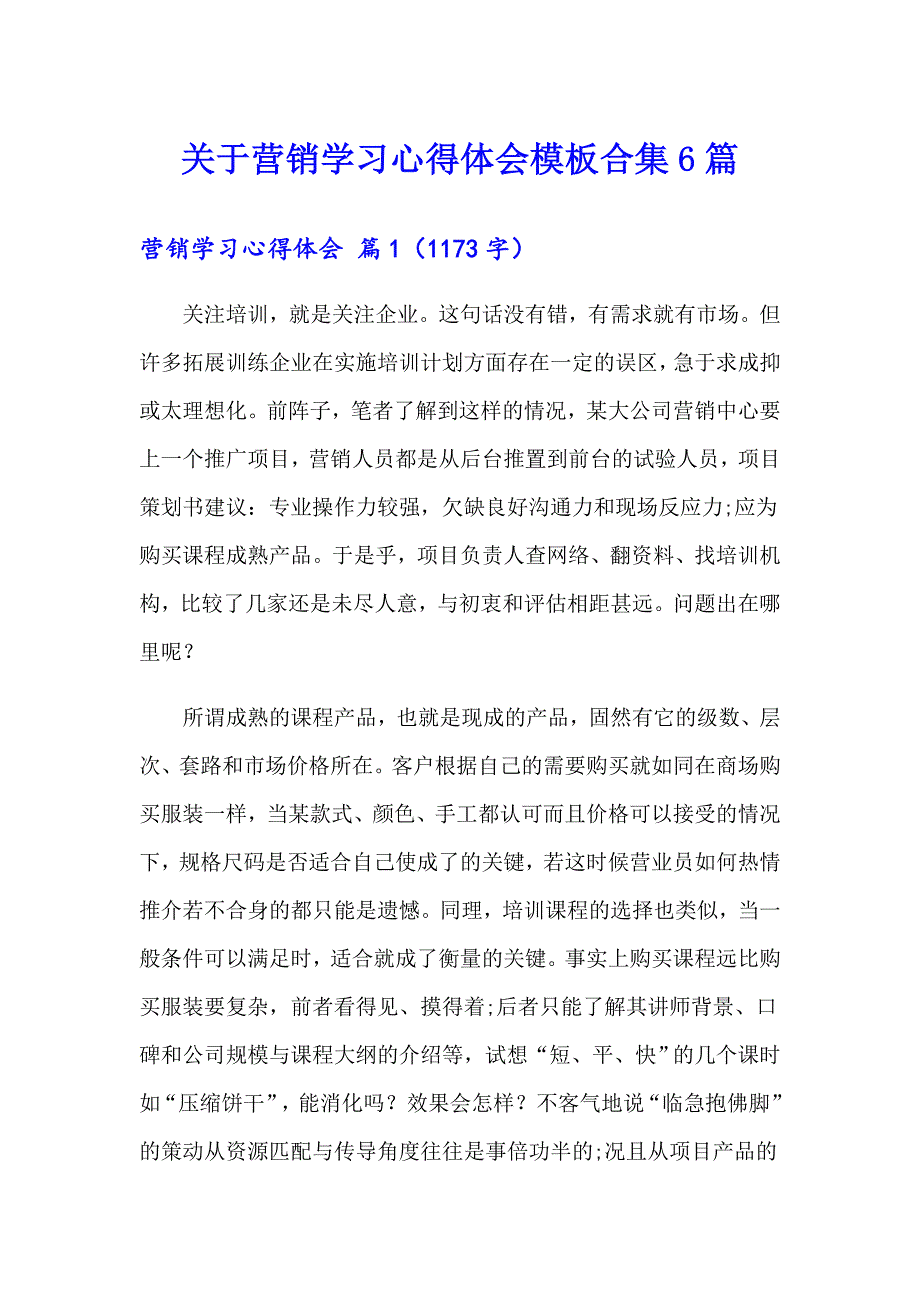 关于营销学习心得体会模板合集6篇

营销学习心得体会 篇1（1173字）

关注培训，就是关注企业。这句话没有错，有需求就有市场。但许多拓展训练企业在实施培训计划方面存在一定的误区，急于求成抑或太理想化。前阵子，笔者了解到这样的情况，某大公司营销中心要上一个推广项目，营销人员都是从后台推置到前台的试验人员，项目策划书建议：专业操作力较强，欠缺良好沟通力和现场反应力;应为购买课程成熟产品。于是乎，项目负责人查网络、翻资料、找培训机构，比较了几家还是未尽人意，与初衷和评估相距甚远。问题出在哪里呢？

所谓成熟的课程产品，也就是现成的产品，固然有它的级数、层次、套路和市场价格所在。客户根据自己的需要购买就如同在商场购买服装一样，当某款式、颜色、手工都认可而且价格可以接受的情况下，规格尺码是否适合自己使成了的关键，若这时候营业员如何热情推介若不合身的都只能是遗憾。同理，培训课程的选择也类似，当一般条件可以满足时，适合就成了衡量的关键。事实上购买课程远比购买服装要复杂，前者看得见、摸得着;后者只能了解其讲师背景、口碑和公司规模与课程大纲的介绍等，试想“短、平、快”的几个课时如“压缩饼干”，能消化吗？效果会怎样？不客气地说“临急抱佛脚”的策动从资源匹配与传导角度往往是事倍功半的;况且从项目产品的